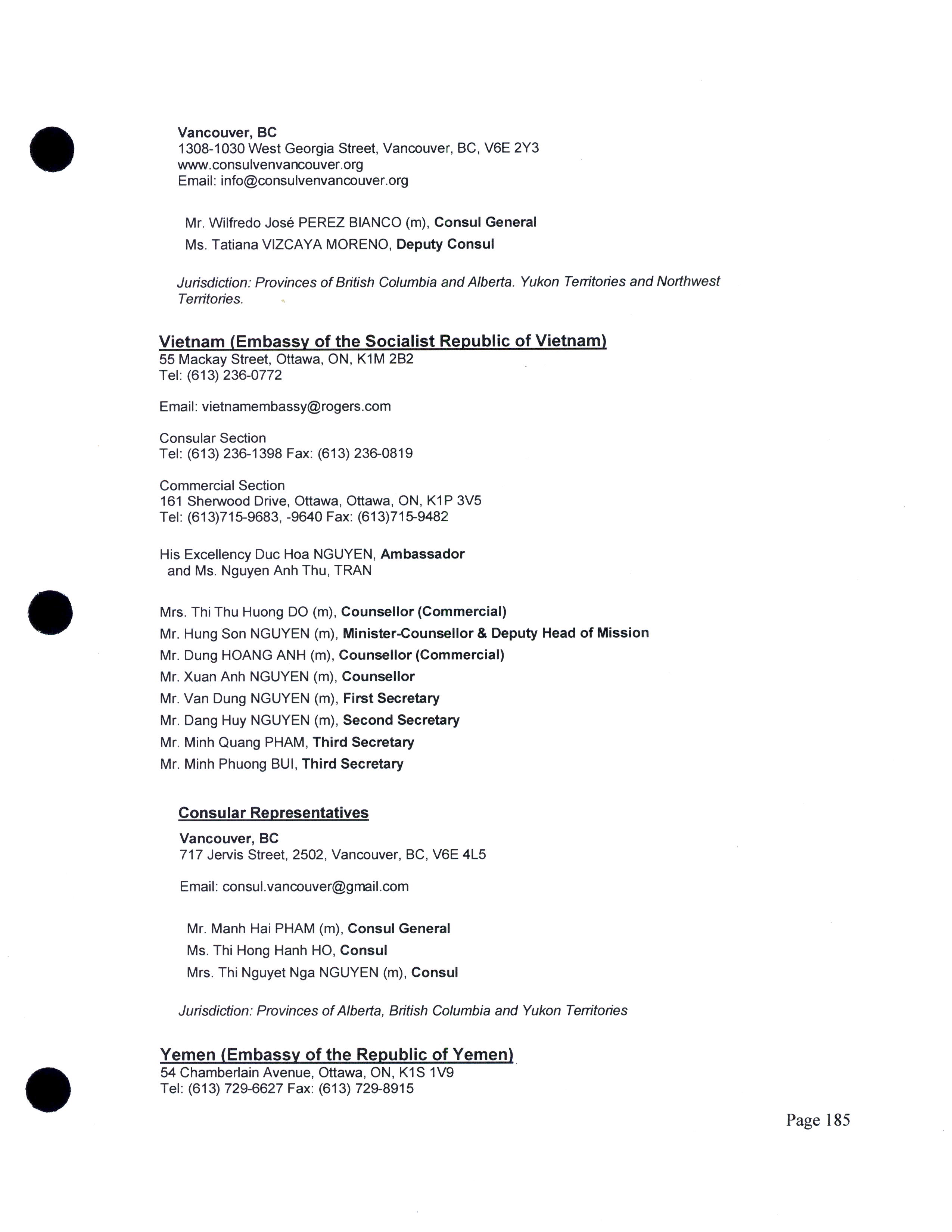 Vancouver, BC
1308-1030 West Georgia Street, Vancouver, BC, V6E 2Y3
www.consulvenvancouver.org
Email: info@consulvenvancouver.org

Mr. Wilfredo José PEREZ BIANCO (m), Consul General
Ms. Tatiana VIZCAYA MORENO, Deputy Consul

Jurisdiction: Provinces of British Columbia and Alberta. Yukon Territories and Northwest Territories.

Vietnam (Embassy of the Socialist Republic of Vietnam)
55 Mackay Street, Ottawa, ON, K1M 2B2
Tel: (613) 236-0772

Email: vietnamembassy@rogers.com

Consular Section
Tel: (613) 236-1398 Fax: (613) 236-0819

Commercial Section
161 Sherwood Drive, Ottawa, Ottawa, ON, K1P 3V5
Tel: (613)715-9683, -9640 Fax: (613)715-9482

His Excellency Duc Hoa NGUYEN, Ambassador
and Ms. Nguyen Anh Thu, TRAN

Mrs. Thi Thu Huong DO (m), Counsellor (Commercial)
Mr. Hung Son NGUYEN (m), Minister-Counsellor & Deputy Head of Mission
Mr. Dung HOANG ANH (m), Counsellor (Commercial)
Mr. Xuan Anh NGUYEN (m), Counsellor
Mr. Van Dung NGUYEN (m), First Secretary
Mr. Dang Huy NGUYEN (m), Second Secretary
Mr. Minh Quang PHAM, Third Secretary
Mr. Minh Phuong BUI, Third Secretary

Consular Representatives
Vancouver, BC
717 Jervis Street, 2502, Vancouver, BC, V6E 4L5

Email: consul.vancouver@gmail.com

Mr. Manh Hai PHAM (m), Consul General
Ms. Thi Hong Hanh HO, Consul
Mrs. Thi Nguyet Nga NGUYEN (m), Consul

Jurisdiction: Provinces of Alberta, British Columbia and Yukon Territories

Yemen (Embassy of the Republic of Yemen)
54 Chamberlain Avenue, Ottawa, ON, K1S 1V9
Tel: (613) 729-6627 Fax: (613) 729-8915

Page 185